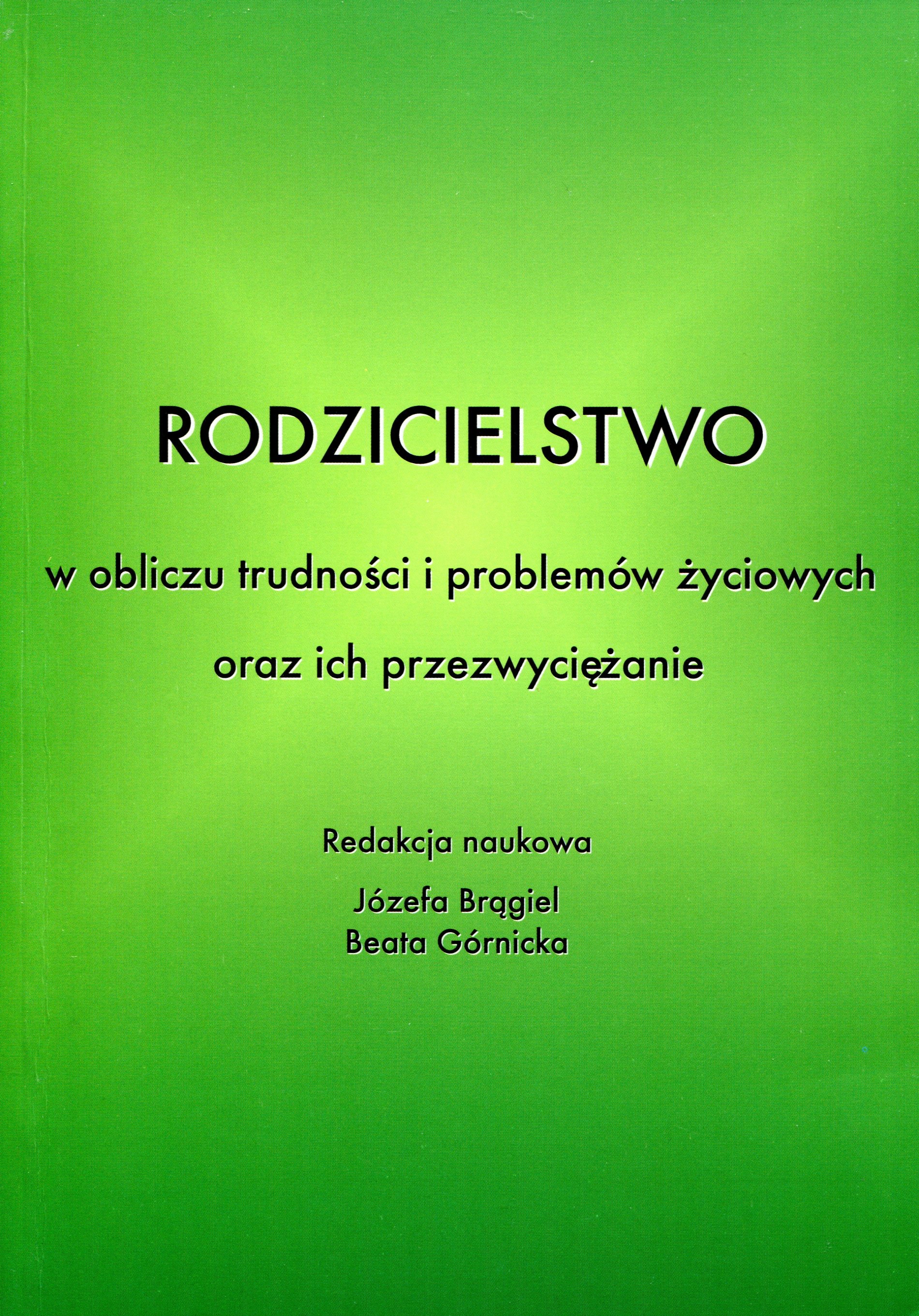 RODZICIELSTWO

w obliczu trudności i problemów życiowych oraz ich przezwyciężanie

Redakcja naukowa

Józefa Brągiel
Beata Górnicka